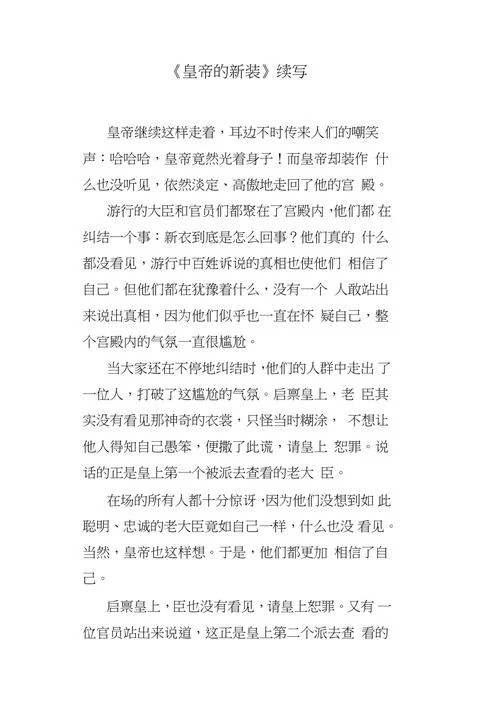 《皇帝的新装》续写

皇帝继续这样走着，耳边不时传来人们的嘲笑声：哈哈哈，皇帝竟然光着身子！而皇帝却装作 什么也没听见，依然淡定、高傲地走回了他的宫 殿。

游行的大臣和官员们都聚在了宫殿内，他们都 在纠结一个事：新衣到底是怎么回事？他们真的 什么都没看见，游行中百姓诉说的真相也使他们 相信了自己。但他们都在犹豫着什么，没有一个 人敢站出来说出真相，因为他们似乎也一直在怀 疑自己，整个宫殿内的气氛一直很尴尬。

当大家还在不停地纠结时，他们的人群中走出 了一位人，打破了这尴尬的气氛。启禀皇上，老 臣其实没有看见那神奇的衣裳，只怪当时糊涂， 不想让他人得知自己愚笨，便撒了此谎，请皇上 恕罪。说话的正是皇上第一个被派去查看的老大 臣。

在场的所有人都十分惊讶，因为他们没想到如 此聪明、忠诚的老大臣竟如自己一样，什么也没 看见。当然，皇帝也这样想。于是，他们都更加 相信了自己。

启禀皇上，臣也没有看见，请皇上恕罪。又有 一位官员站出来说道，这正是皇上第二个派去查 看的